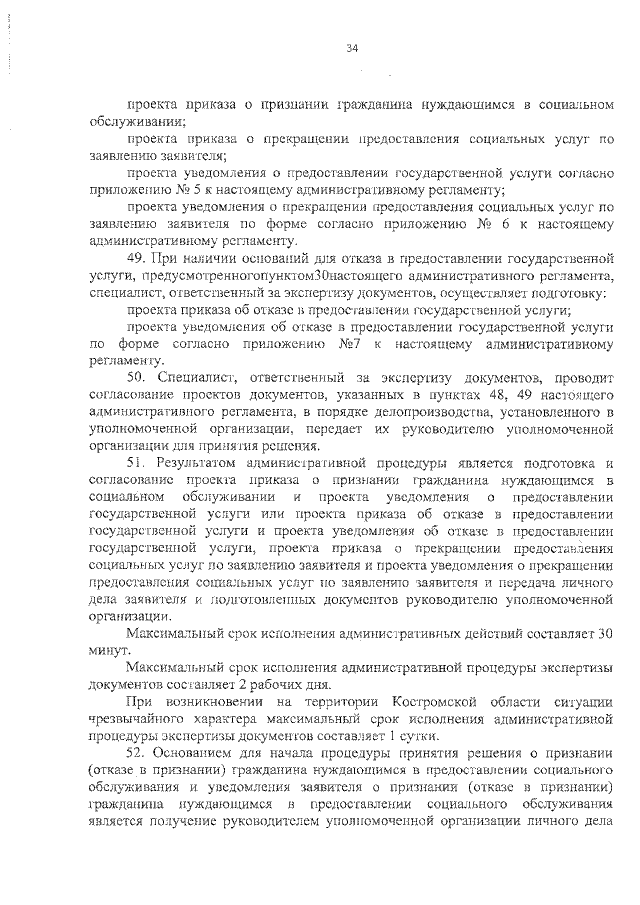 34

проекта приказа о признании гражданина нуждающимся в социальном обслуживании;

проекта приказа о прекращении предоставления социальных услуг по заявлению заявителя;

проекта уведомления о предоставлении государственной услуги согласно приложению № 5 к настоящему административному регламенту;

проекта уведомления о прекращении предоставления социальных услуг по заявлению заявителя по форме согласно приложению № 6 к настоящему административному регламенту.

49. При наличии оснований для отказа в предоставлении государственной услуги, предусмотренногопунктом30настоящего административного регламента, специалист, ответственный за экспертизу документов, осуществляет подготовку:

проекта приказа об отказе в предоставлении государственной услуги;

проекта уведомления об отказе в предоставлении государственной услуги по форме согласно приложению №7 к настоящему административному регламенту.

50. Специалист, ответственный за экспертизу документов, проводит согласование проектов документов, указанных в пунктах 48, 49 настоящего административного регламента, в порядке делопроизводства, установленного в уполномоченной организации, передает их руководителю уполномоченной организации для принятия решения.

51. Результатом административной процедуры является подготовка и согласование проекта приказа о признании гражданина нуждающимся в социальном обслуживании и проекта уведомления о предоставлении государственной услуги или проекта приказа об отказе в предоставлении государственной услуги и проекта уведомления об отказе в предоставлении государственной услуги, проекта приказа о прекращении предоставления социальных услуг по заявлению заявителя и проекта уведомления о прекращении предоставления социальных услуг по заявлению заявителя и передача личного дела заявителя и подготовленных документов руководителю уполномоченной организации.

Максимальный срок исполнения административных действий составляет 30 минут.

Максимальный срок исполнения административной процедуры экспертизы документов составляет 2 рабочих дня.

При возникновении на территории Костромской области ситуации чрезвычайного характера максимальный срок исполнения административной процедуры экспертизы документов составляет 1 сутки.

52. Основанием для начала процедуры принятия решения о признании (отказе в признании) гражданина нуждающимся в предоставлении социального обслуживания и уведомления заявителя о признании (отказе в признании) гражданина нуждающимся в предоставлении социального обслуживания является получение руководителем уполномоченной организации личного дела